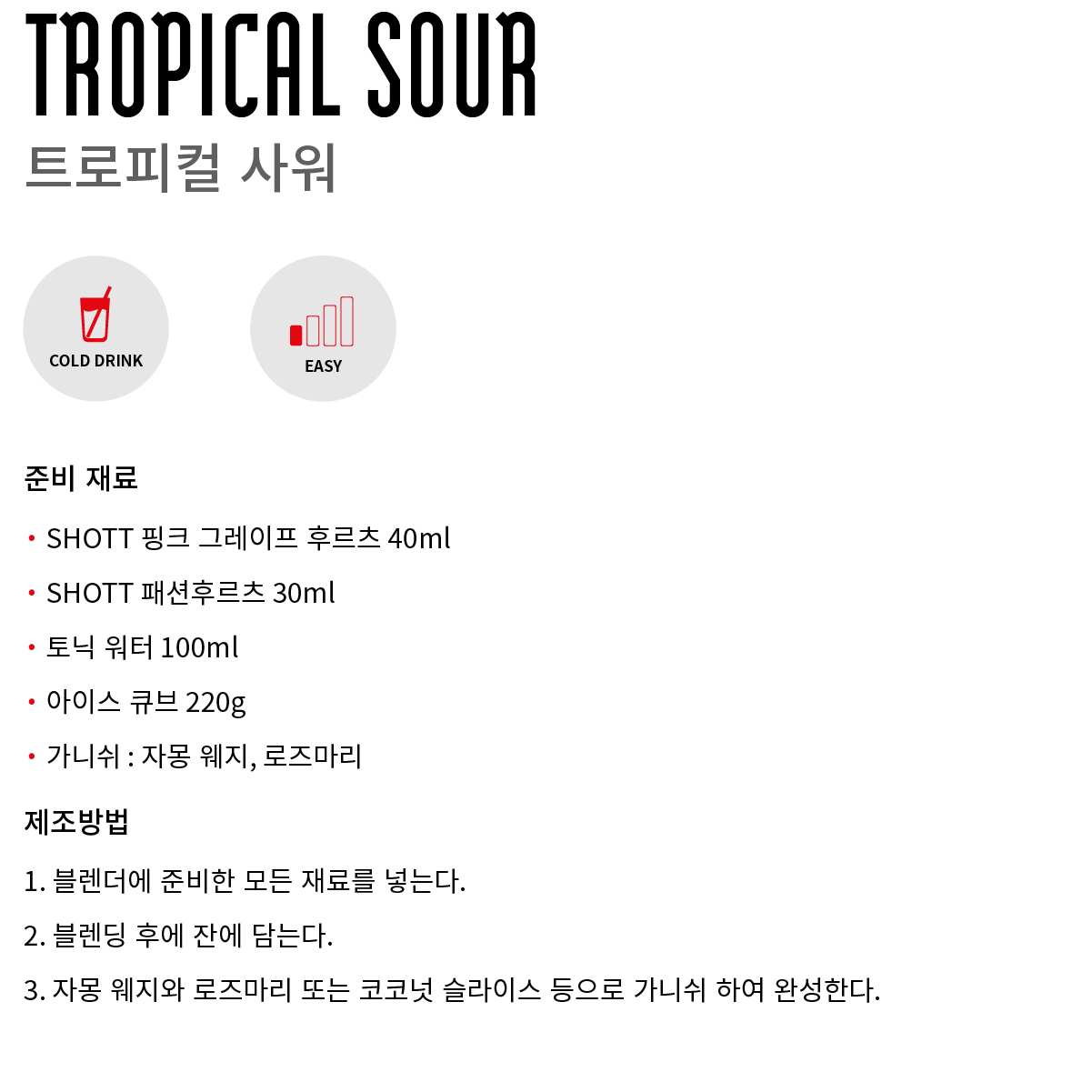 TROPICAL SOUR
트로피컬 사워

COLD DRINK

EASY

준비 재료

• SHOTT 핑크 그레이프 후르츠 40ml

• SHOTT 패션후르츠 30ml

• 토닉 워터 100ml

• 아이스 큐브 220g

• 가니쉬 : 자몽 웨지, 로즈마리

제조방법

1. 블렌더에 준비한 모든 재료를 넣는다.

2. 블렌딩 후에 잔에 담는다.

3. 자몽 웨지와 로즈마리 또는 코코넛 슬라이스 등으로 가니쉬 하여 완성한다.